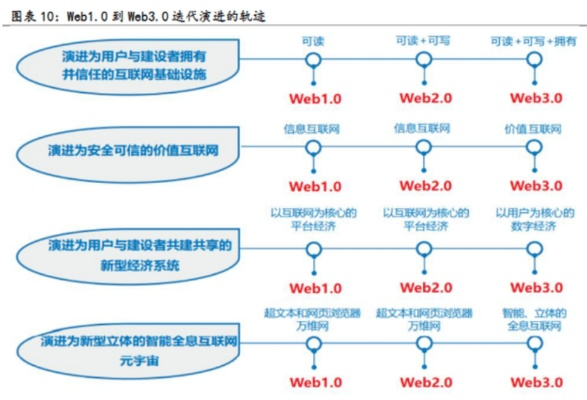 图表 10：Web1.0 到 Web3.0 迭代演进的轨迹

演进为用户与建设者拥有并信任的互联网基础设施

可读
Web1.0

可读+可写
Web2.0

可读+可写+拥有
Web3.0

演进为安全可信的价值互联网

信息互联网
Web1.0

信息互联网
Web2.0

价值互联网
Web3.0

演进为用户与建设者共建共享的新型经济系统

以互联网为核心的平台经济
Web1.0

以互联网为核心的平台经济
Web2.0

以用户为核心的数字经济
Web3.0

演进为新型立体的智能全息互联网元宇宙

超文本和网页浏览器万维网
Web1.0

超文本和网页浏览器万维网
Web2.0

智能、立体的全息互联网
Web3.0